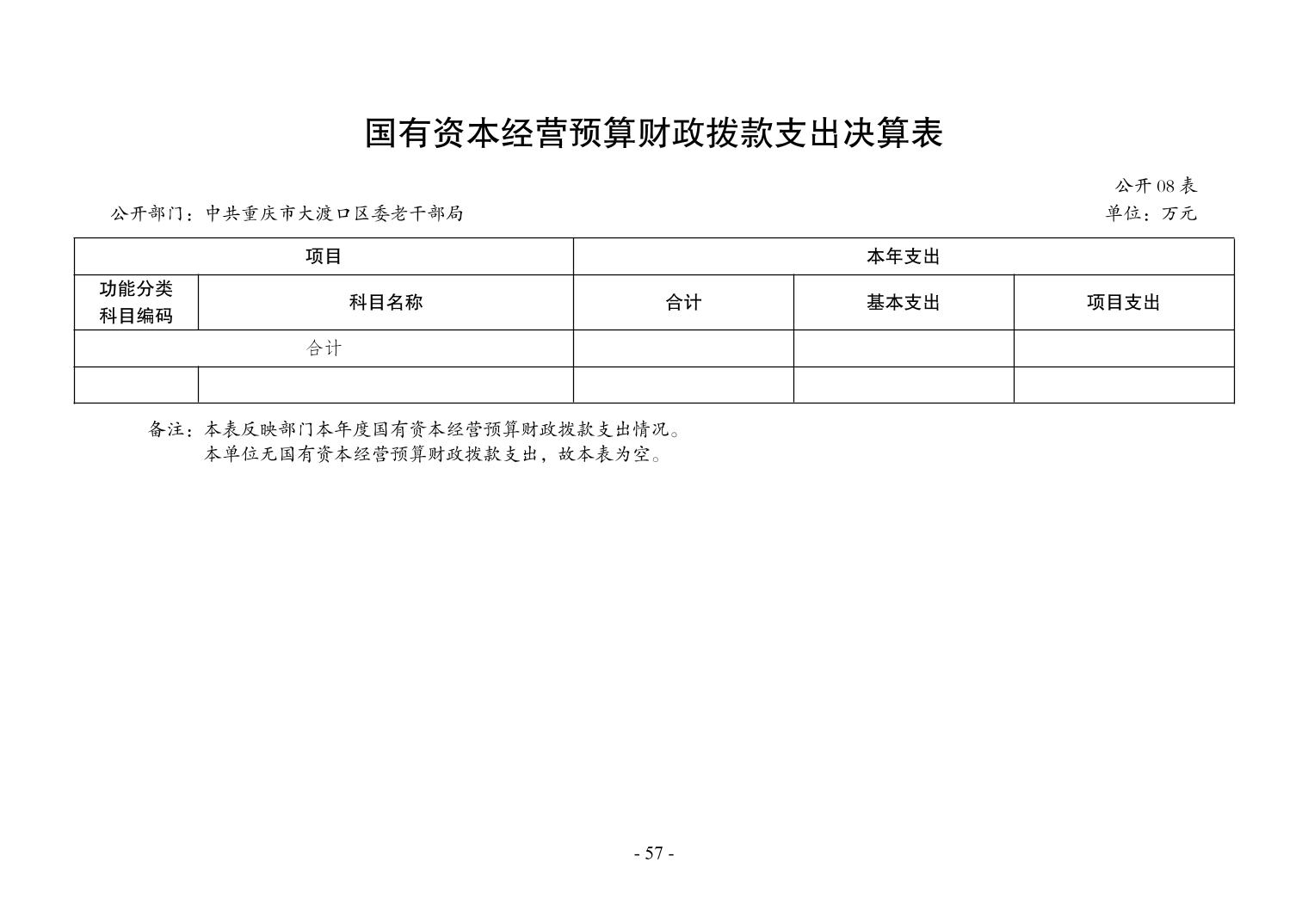 国有资本经营预算财政拨款支出决算表

公开 08 表

公开部门：中共重庆市大渡口区委老干部局

单位：万元

| 项目 | | 本年支出 | | |
|---|---|---|---|---|
| 功能分类科目编码 | 科目名称 | 合计 | 基本支出 | 项目支出 |
| 合计 | | | | |
| | | | | |

备注：本表反映部门本年度国有资本经营预算财政拨款支出情况。
本单位无国有资本经营预算财政拨款支出，故本表为空。

- 57 -